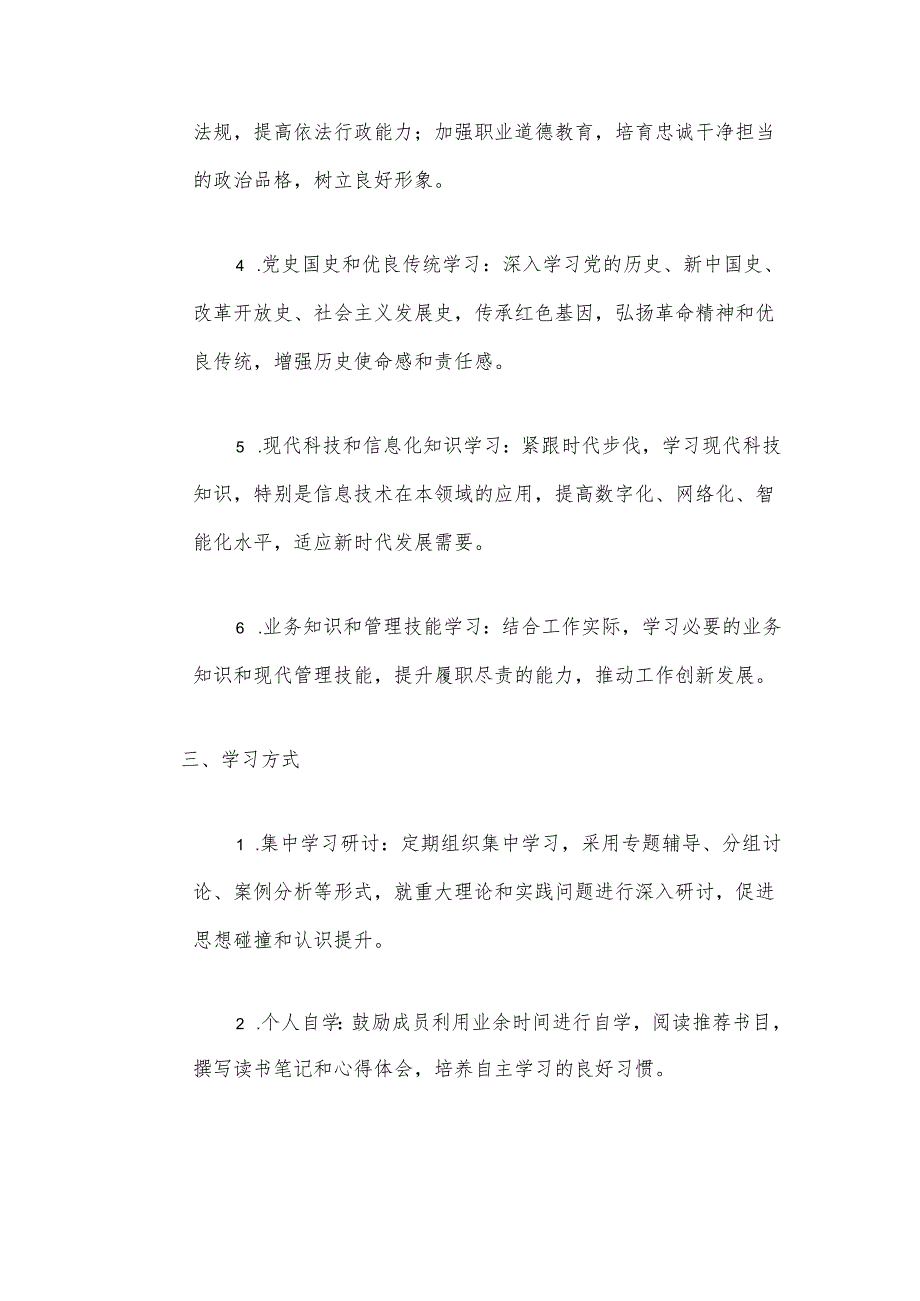 法规，提高依法行政能力；加强职业道德教育，培育忠诚干净担当的政治品格，树立良好形象。

4 .党史国史和优良传统学习：深入学习党的历史、新中国史、改革开放史、社会主义发展史，传承红色基因，弘扬革命精神和优良传统，增强历史使命感和责任感。

5 .现代科技和信息化知识学习：紧跟时代步伐，学习现代科技知识，特别是信息技术在本领域的应用，提高数字化、网络化、智能化水平，适应新时代发展需要。

6 .业务知识和管理技能学习：结合工作实际，学习必要的业务知识和现代管理技能，提升履职尽责的能力，推动工作创新发展。

三、学习方式

1 .集中学习研讨：定期组织集中学习，采用专题辅导、分组讨论、案例分析等形式，就重大理论和实践问题进行深入研讨，促进思想碰撞和认识提升。

2 .个人自学：鼓励成员利用业余时间进行自学，阅读推荐书目，撰写读书笔记和心得体会，培养自主学习的良好习惯。